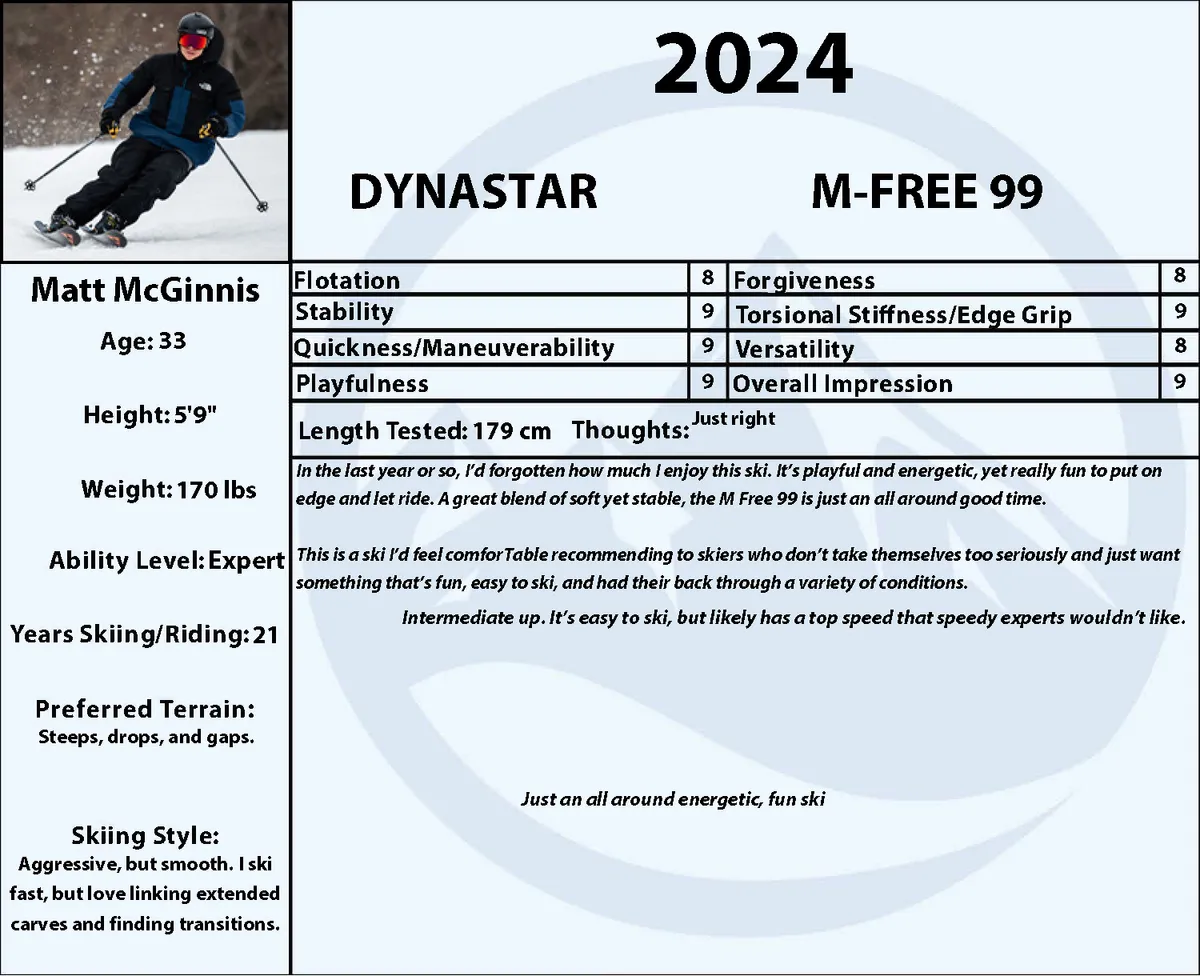 2024

DYNASTAR M-FREE 99

Matt McGinnis

Age: 33

Height: 5'9"

Weight: 170 lbs

Ability Level: Expert

Years Skiing/Riding: 21

Preferred Terrain:
Steeps, drops, and gaps.

Skiing Style:
Aggressive, but smooth. I ski fast, but love linking extended carves and finding transitions.

| Flotation | 8 | Forgiveness | 8 |
|---|---|---|---|
| Stability | 9 | Torsional Stiffness/Edge Grip | 9 |
| Quickness/Maneuverability | 9 | Versatility | 8 |
| Playfulness | 9 | Overall Impression | 9 |

Length Tested: 179 cm Thoughts: Just right

In the last year or so, I'd forgotten how much I enjoy this ski. It's playful and energetic, yet really fun to put on edge and let ride. A great blend of soft yet stable, the M Free 99 is just an all around good time.

This is a ski I'd feel comforTable recommending to skiers who don't take themselves too seriously and just want something that's fun, easy to ski, and had their back through a variety of conditions.

Intermediate up. It's easy to ski, but likely has a top speed that speedy experts wouldn't like.

Just an all around energetic, fun ski